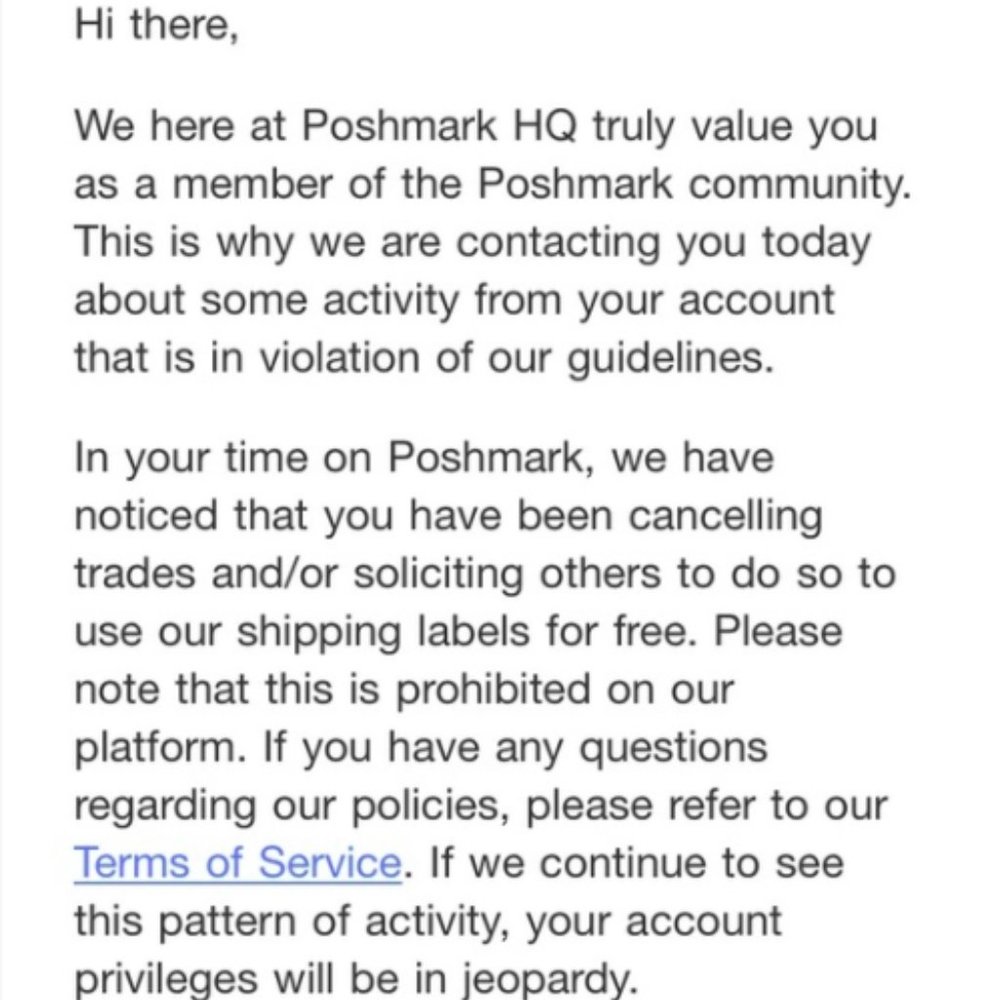 Hi there,

We here at Poshmark HQ truly value you as a member of the Poshmark community. This is why we are contacting you today about some activity from your account that is in violation of our guidelines.

In your time on Poshmark, we have noticed that you have been cancelling trades and/or soliciting others to do so to use our shipping labels for free. Please note that this is prohibited on our platform. If you have any questions regarding our policies, please refer to our Terms of Service. If we continue to see this pattern of activity, your account privileges will be in jeopardy.